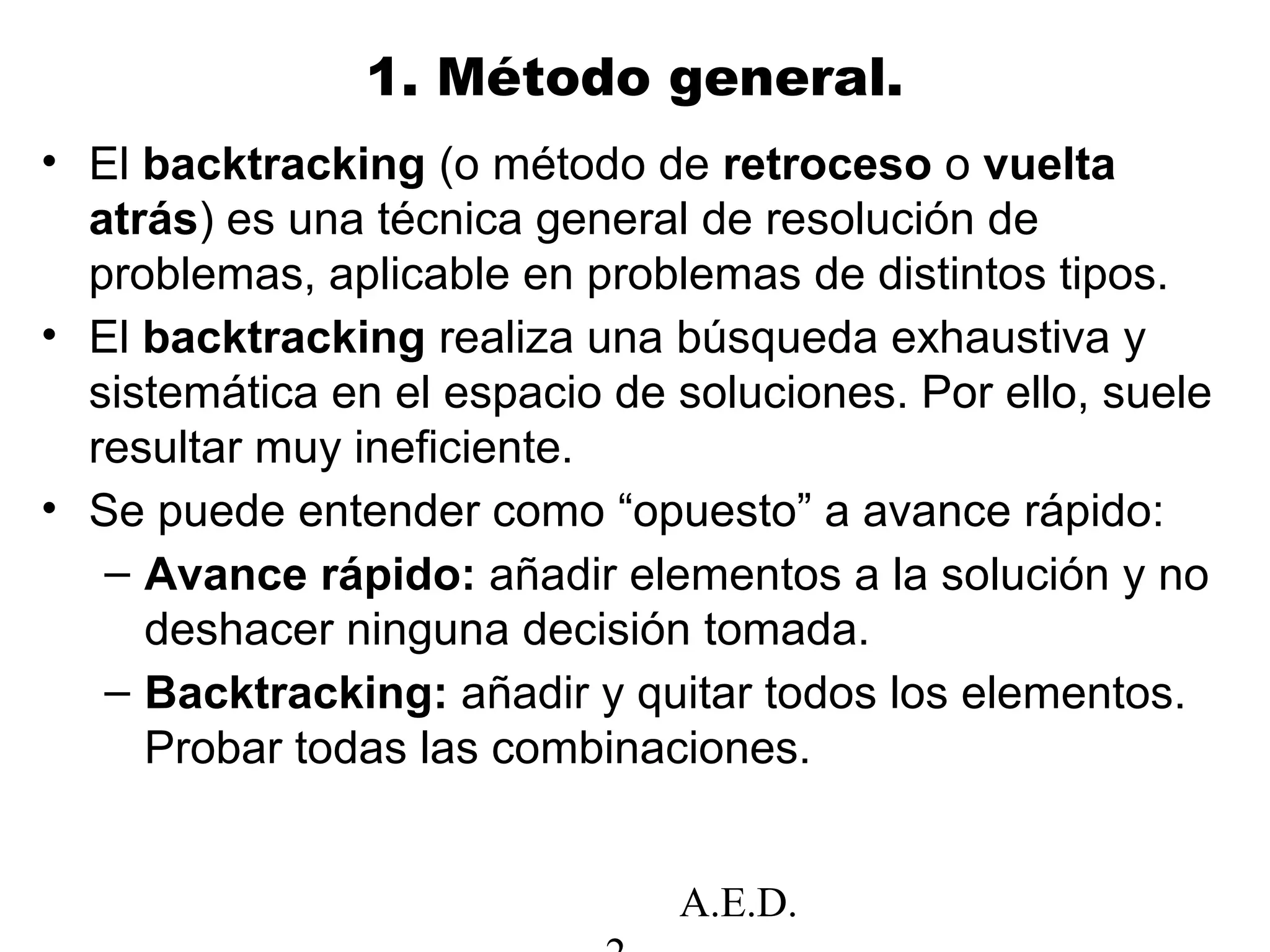 1. Método general.

• El backtracking (o método de retroceso o vuelta atrás) es una técnica general de resolución de problemas, aplicable en problemas de distintos tipos.

• El backtracking realiza una búsqueda exhaustiva y sistemática en el espacio de soluciones. Por ello, suele resultar muy ineficiente.

• Se puede entender como “opuesto” a avance rápido:

– Avance rápido: añadir elementos a la solución y no deshacer ninguna decisión tomada.

– Backtracking: añadir y quitar todos los elementos. Probar todas las combinaciones.

A.E.D.

2